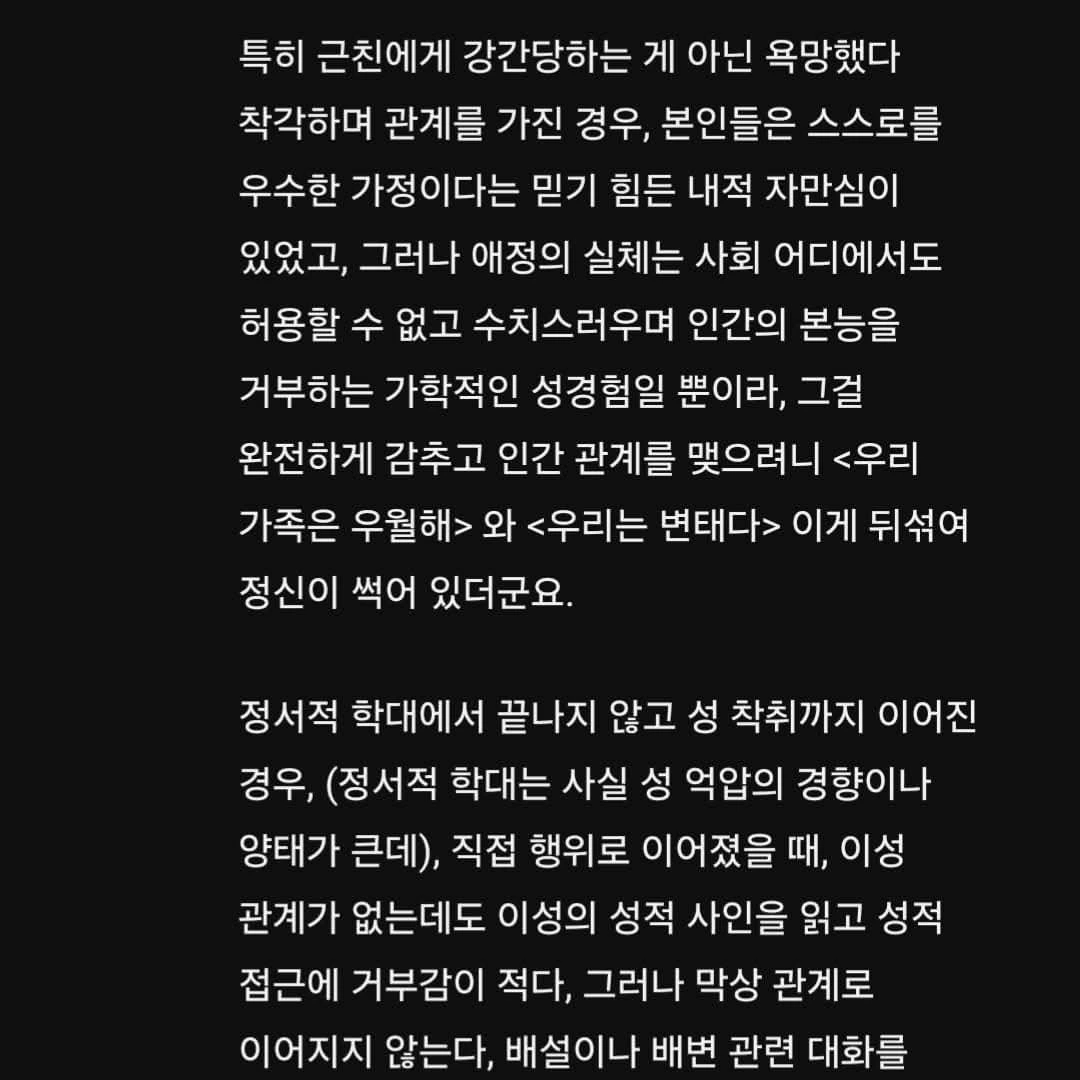 특히 근친에게 강간당하는 게 아닌 욕망했다 착각하며 관계를 가진 경우, 본인들은 스스로를 우수한 가정이다는 믿기 힘든 내적 자만심이 있었고, 그러나 애정의 실체는 사회 어디에서도 허용할 수 없고 수치스러우며 인간의 본능을 거부하는 가학적인 성경험일 뿐이라, 그걸 완전하게 감추고 인간 관계를 맺으려니 <우리 가족은 우월해> 와 <우리는 변태다> 이게 뒤섞여 정신이 썩어 있더군요.

정서적 학대에서 끝나지 않고 성 착취까지 이어진 경우, (정서적 학대는 사실 성 억압의 경향이나 양태가 큰데), 직접 행위로 이어졌을 때, 이성 관계가 없는데도 이성의 성적 사인을 읽고 성적 접근에 거부감이 적다, 그러나 막상 관계로 이어지지 않는다, 배설이나 배변 관련 대화를